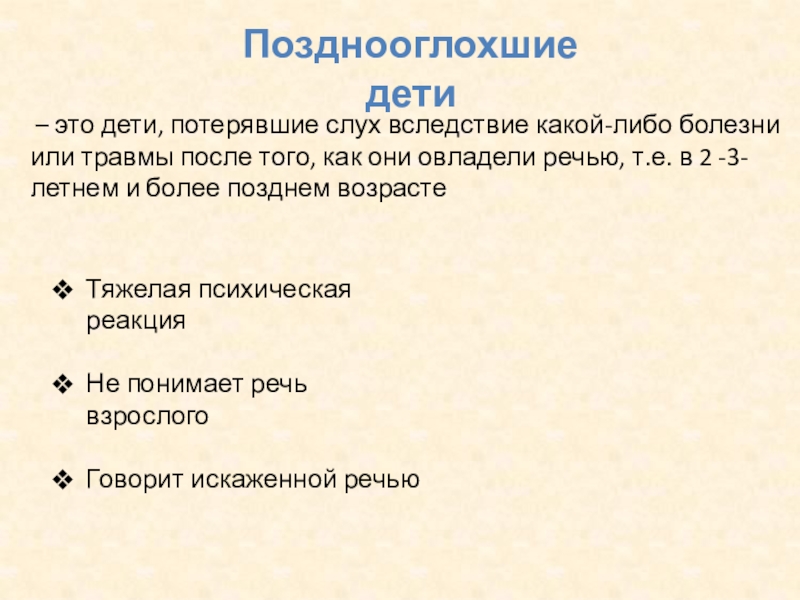 Позднооглохшие дети

– это дети, потерявшие слух вследствие какой-либо болезни или травмы после того, как они овладели речью, т.е. в 2 -3-летнем и более позднем возрасте

❖ Тяжелая психическая реакция

❖ Не понимает речь взрослого

❖ Говорит искаженной речью